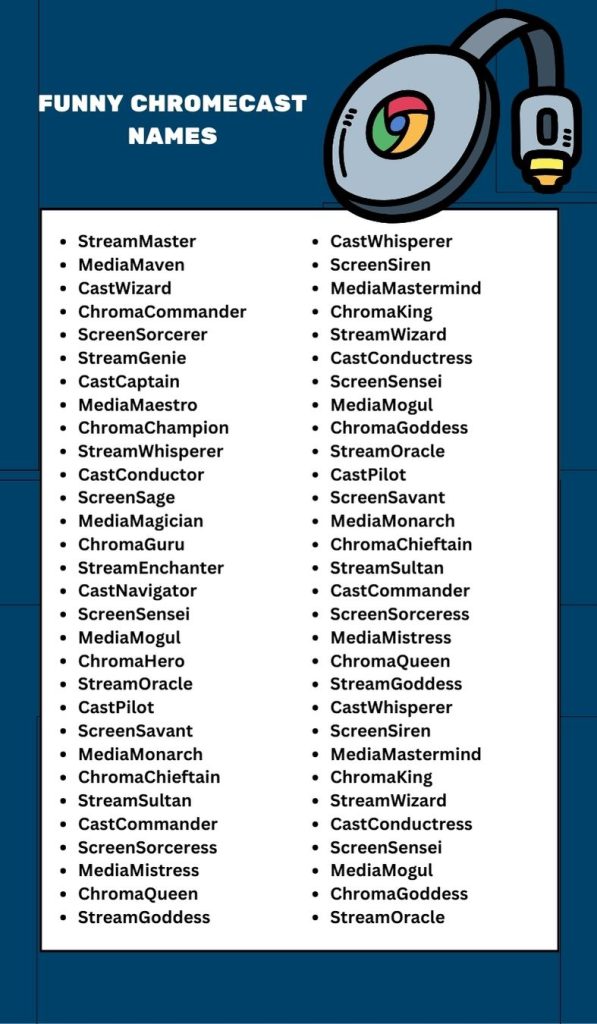 FUNNY CHROMECAST NAMES

- StreamMaster
- MediaMaven
- CastWizard
- ChromaCommander
- ScreenSorcerer
- StreamGenie
- CastCaptain
- MediaMaestro
- ChromaChampion
- StreamWhisperer
- CastConductor
- ScreenSage
- MediaMagician
- ChromaGuru
- StreamEnchanter
- CastNavigator
- ScreenSensei
- MediaMogul
- ChromaHero
- StreamOracle
- CastPilot
- ScreenSavant
- MediaMonarch
- ChromaChieftain
- StreamSultan
- CastCommander
- ScreenSorceress
- MediaMistress
- ChromaQueen
- StreamGoddess

- CastWhisperer
- ScreenSiren
- MediaMastermind
- ChromaKing
- StreamWizard
- CastConductress
- ScreenSensei
- MediaMogul
- ChromaGoddess
- StreamOracle
- CastPilot
- ScreenSavant
- MediaMonarch
- ChromaChieftain
- StreamSultan
- CastCommander
- ScreenSorceress
- MediaMistress
- ChromaQueen
- StreamGoddess
- CastWhisperer
- ScreenSiren
- MediaMastermind
- ChromaKing
- StreamWizard
- CastConductress
- ScreenSensei
- MediaMogul
- ChromaGoddess
- StreamOracle